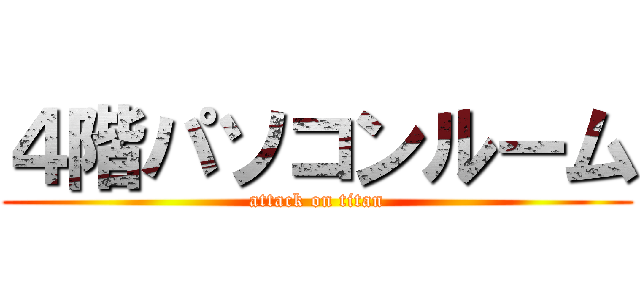 4階パソコンルーム
attack on titan